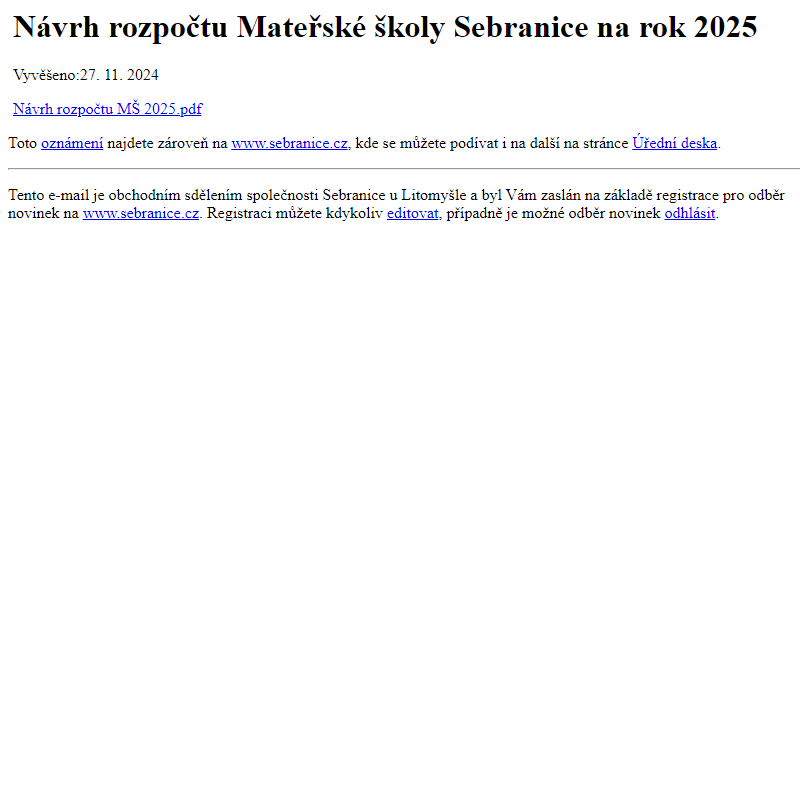 Návrh rozpočtu Mateřské školy Sebranice na rok 2025

Vyvěšeno:27. 11. 2024

Návrh rozpočtu MŠ 2025.pdf

Toto oznámení najdete zároveň na www.sebranice.cz, kde se můžete podívat i na další na stránce Úřední deska.

Tento e-mail je obchodním sdělením společnosti Sebranice u Litomyšle a byl Vám zaslán na základě registrace pro odběr novinek na www.sebranice.cz. Registraci můžete kdykoliv editovat, případně je možné odběr novinek odhlásit.